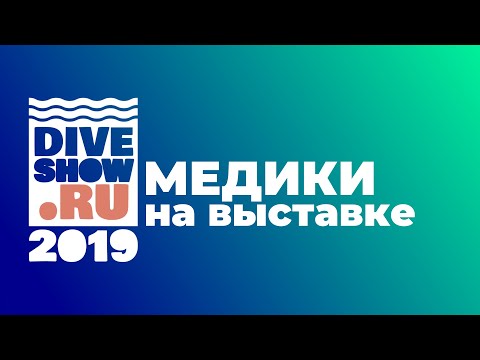 DIVE
SHOW
.RU
2019

МЕДИКИ
на выставке